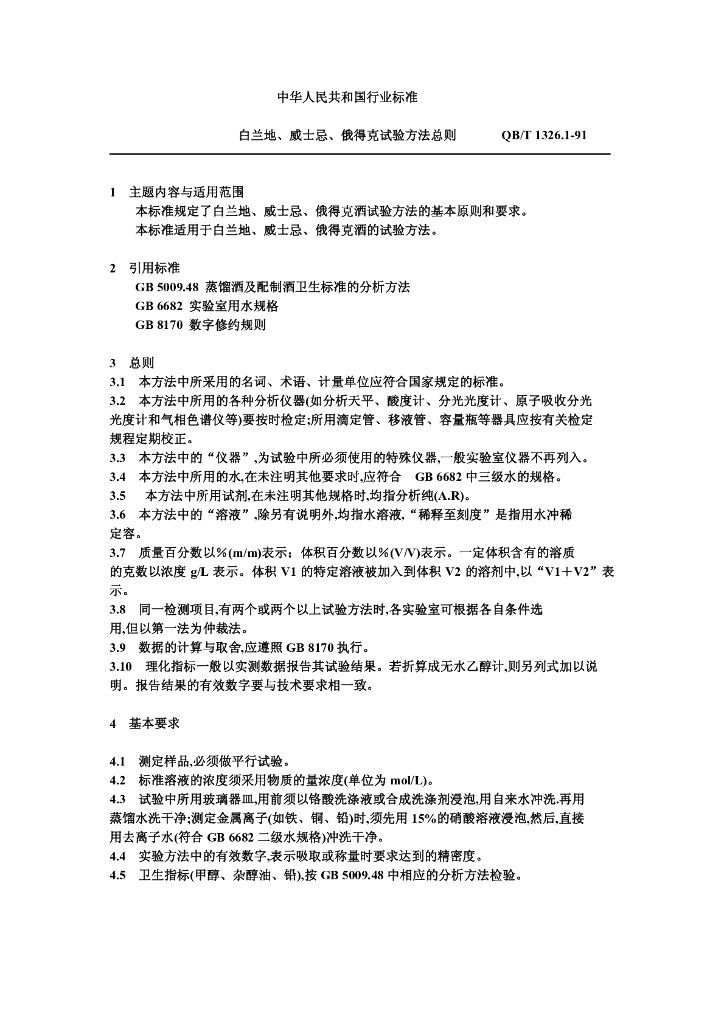 中华人民共和国行业标准

白兰地、威士忌、俄得克试验方法总则　　QB/T 1326.1-91

1　主题内容与适用范围
本标准规定了白兰地、威士忌、俄得克酒试验方法的基本原则和要求。
本标准适用于白兰地、威士忌、俄得克酒的试验方法。

2　引用标准
GB 5009.48 蒸馏酒及配制酒卫生标准的分析方法
GB 6682 实验室用水规格
GB 8170 数字修约规则

3　总则
3.1　本方法中所采用的名词、术语、计量单位应符合国家规定的标准。
3.2　本方法中所用的各种分析仪器(如分析天平、酸度计、分光光度计、原子吸收分光光度计和气相色谱仪等)要按时检定;所用滴定管、移液管、容量瓶等器具应按有关检定规程定期校正。
3.3　本方法中的“仪器”,为试验中所必须使用的特殊仪器,一般实验室仪器不再列入。
3.4　本方法中所用的水,在未注明其他要求时,应符合　GB 6682 中三级水的规格。
3.5　本方法中所用试剂,在未注明其他规格时,均指分析纯(A.R)。
3.6　本方法中的“溶液”,除另有说明外,均指水溶液,“稀释至刻度”是指用水冲稀定容。
3.7　质量百分数以%(m/m)表示;体积百分数以%(V/V)表示。一定体积含有的溶质的克数以浓度 g/L 表示。体积 V1 的特定溶液被加入到体积 V2 的溶剂中,以“V1＋V2”表示。
3.8　同一检测项目,有两个或两个以上试验方法时,各实验室可根据各自条件选用,但以第一法为仲裁法。
3.9　数据的计算与取舍,应遵照 GB 8170 执行。
3.10　理化指标一般以实测数据报告其试验结果。若折算成无水乙醇计,则另列式加以说明。报告结果的有效数字要与技术要求相一致。

4　基本要求

4.1　测定样品,必须做平行试验。
4.2　标准溶液的浓度须采用物质的量浓度(单位为 mol/L)。
4.3　试验中所用玻璃器皿,用前须以铬酸洗涤液或合成洗涤剂浸泡,用自来水冲洗.再用蒸馏水洗干净;测定金属离子(如铁、铜、铅)时,须先用 15%的硝酸溶液浸泡,然后,直接用去离子水(符合 GB 6682 二级水规格)冲洗干净。
4.4　实验方法中的有效数字,表示吸取或称量时要求达到的精密度。
4.5　卫生指标(甲醇、杂醇油、铅),按 GB 5009.48 中相应的分析方法检验。